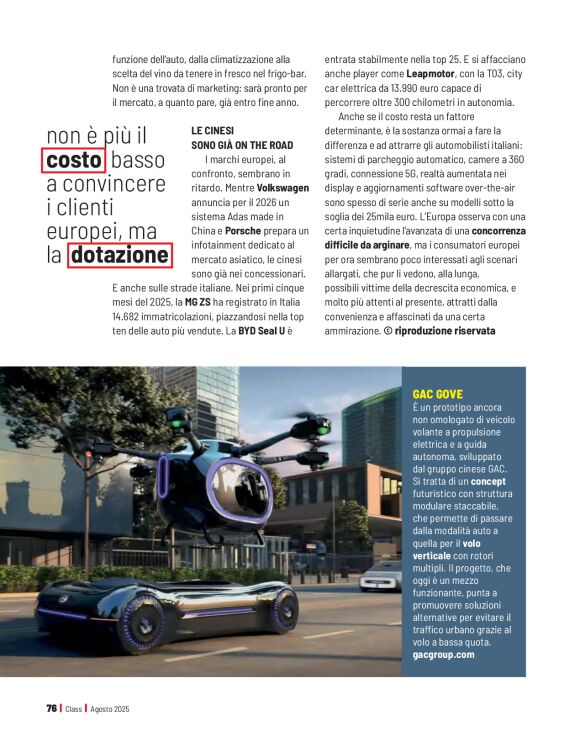 funzione dell'auto, dalla climatizzazione alla scelta del vino da tenere in fresco nel frigo-bar. Non è una trovata di marketing: sarà pronto per il mercato, a quanto pare, già entro fine anno.

non è più il costo basso a convincere i clienti europei, ma la dotazione

LE CINESI SONO GIÀ ON THE ROAD

I marchi europei, al confronto, sembrano in ritardo. Mentre Volkswagen annuncia per il 2026 un sistema Adas made in China e Porsche prepara un infotainment dedicato al mercato asiatico, le cinesi sono già nei concessionari. E anche sulle strade italiane. Nei primi cinque mesi del 2025, la MG ZS ha registrato in Italia 14.682 immatricolazioni, piazzandosi nella top ten delle auto più vendute. La BYD Seal U è entrata stabilmente nella top 25. E si affacciano anche player come Leapmotor, con la T03, city car elettrica da 13.990 euro capace di percorrere oltre 300 chilometri in autonomia.

Anche se il costo resta un fattore determinante, è la sostanza ormai a fare la differenza e ad attrarre gli automobilisti italiani: sistemi di parcheggio automatico, camere a 360 gradi, connessione 5G, realtà aumentata nei display e aggiornamenti software over-the-air sono spesso di serie anche su modelli sotto la soglia dei 25mila euro. L'Europa osserva con una certa inquietudine l'avanzata di una concorrenza difficile da arginare, ma i consumatori europei per ora sembrano poco interessati agli scenari allargati, che pur li vedono, alla lunga, possibili vittime della decrescita economica, e molto più attenti al presente, attratti dalla convenienza e affascinati da una certa ammirazione. © riproduzione riservata

GAC GOVE
È un prototipo ancora non omologato di veicolo volante a propulsione elettrica e a guida autonoma, sviluppato dal gruppo cinese GAC. Si tratta di un concept futuristico con struttura modulare staccabile, che permette di passare dalla modalità auto a quella per il volo verticale con rotori multipli. Il progetto, che oggi è un mezzo funzionante, punta a promuovere soluzioni alternative per evitare il traffico urbano grazie al volo a bassa quota.
gacgroup.com

76 | Class | Agosto 2025